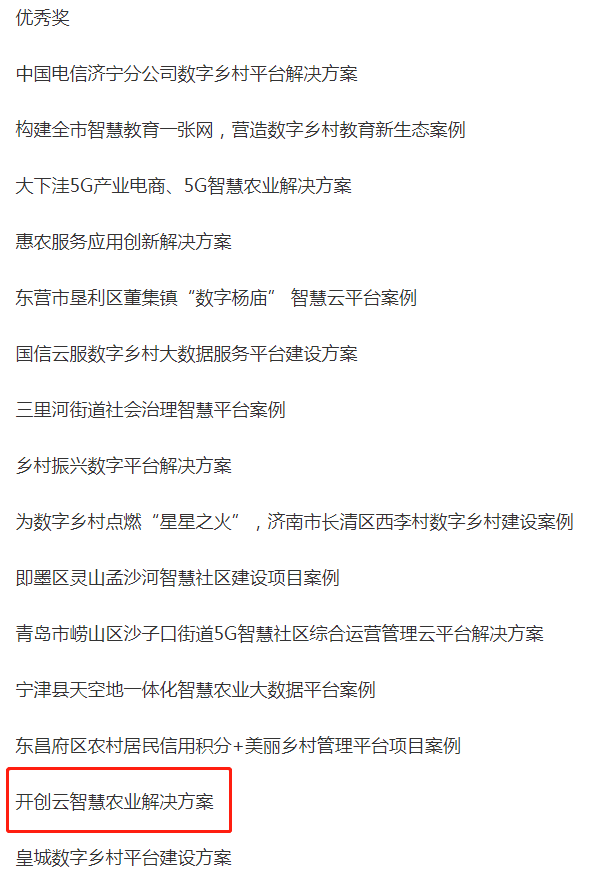 优秀奖

中国电信济宁分公司数字乡村平台解决方案

构建全市智慧教育一张网，营造数字乡村教育新生态案例

大下洼5G产业电商、5G智慧农业解决方案

惠农服务应用创新解决方案

东营市垦利区董集镇“数字杨庙” 智慧云平台案例

国信云服数字乡村大数据服务平台建设方案

三里河街道社会治理智慧平台案例

乡村振兴数字平台解决方案

为数字乡村点燃“星星之火”，济南市长清区西李村数字乡村建设案例

即墨区灵山孟沙河智慧社区建设项目案例

青岛市崂山区沙子口街道5G智慧社区综合运营管理云平台解决方案

宁津县天空地一体化智慧农业大数据平台案例

东昌府区农村居民信用积分+美丽乡村管理平台项目案例

开创云智慧农业解决方案

皇城数字乡村平台建设方案